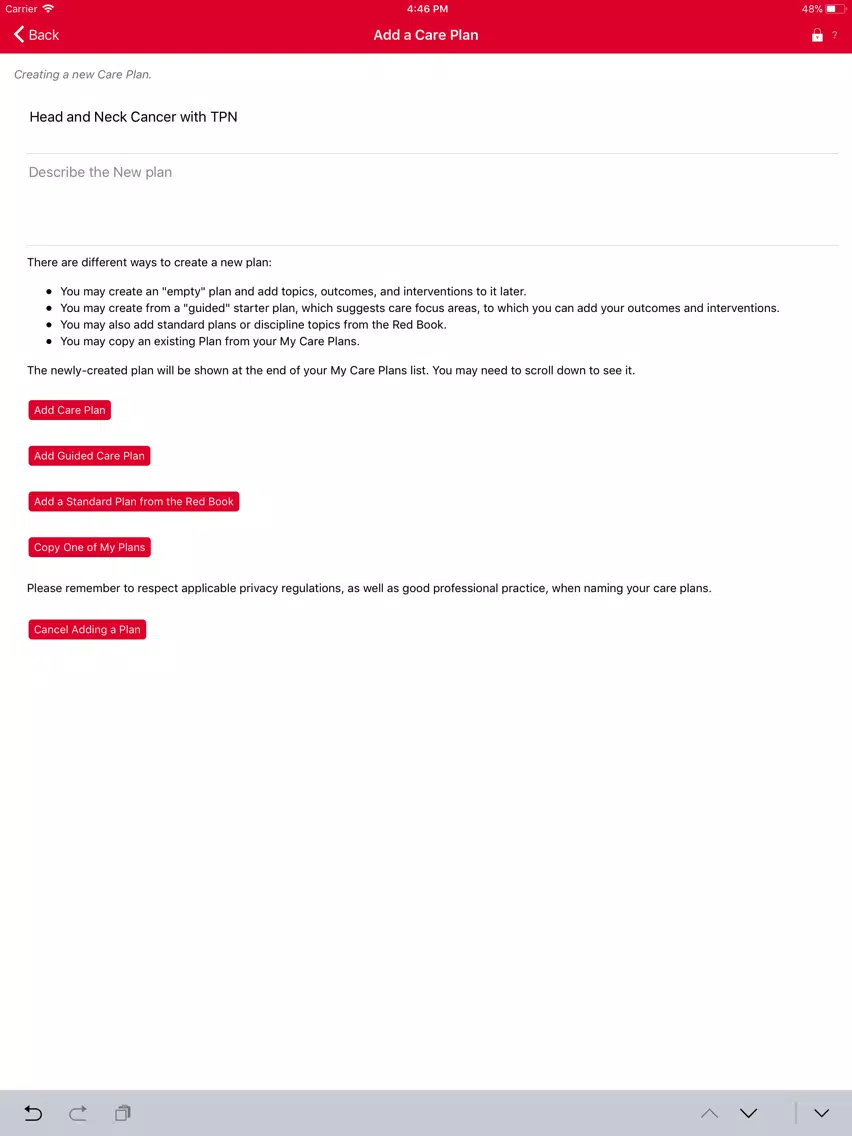 Carrier 4:46 PM 48%

Back Add a Care Plan ?

Creating a new Care Plan.

Head and Neck Cancer with TPN

Describe the New plan

There are different ways to create a new plan:

- You may create an "empty" plan and add topics, outcomes, and interventions to it later.
- You may create from a "guided" starter plan, which suggests care focus areas, to which you can add your outcomes and interventions.
- You may also add standard plans or discipline topics from the Red Book.
- You may copy an existing Plan from your My Care Plans.

The newly-created plan will be shown at the end of your My Care Plans list. You may need to scroll down to see it.

Add Care Plan

Add Guided Care Plan

Add a Standard Plan from the Red Book

Copy One of My Plans

Please remember to respect applicable privacy regulations, as well as good professional practice, when naming your care plans.

Cancel Adding a Plan